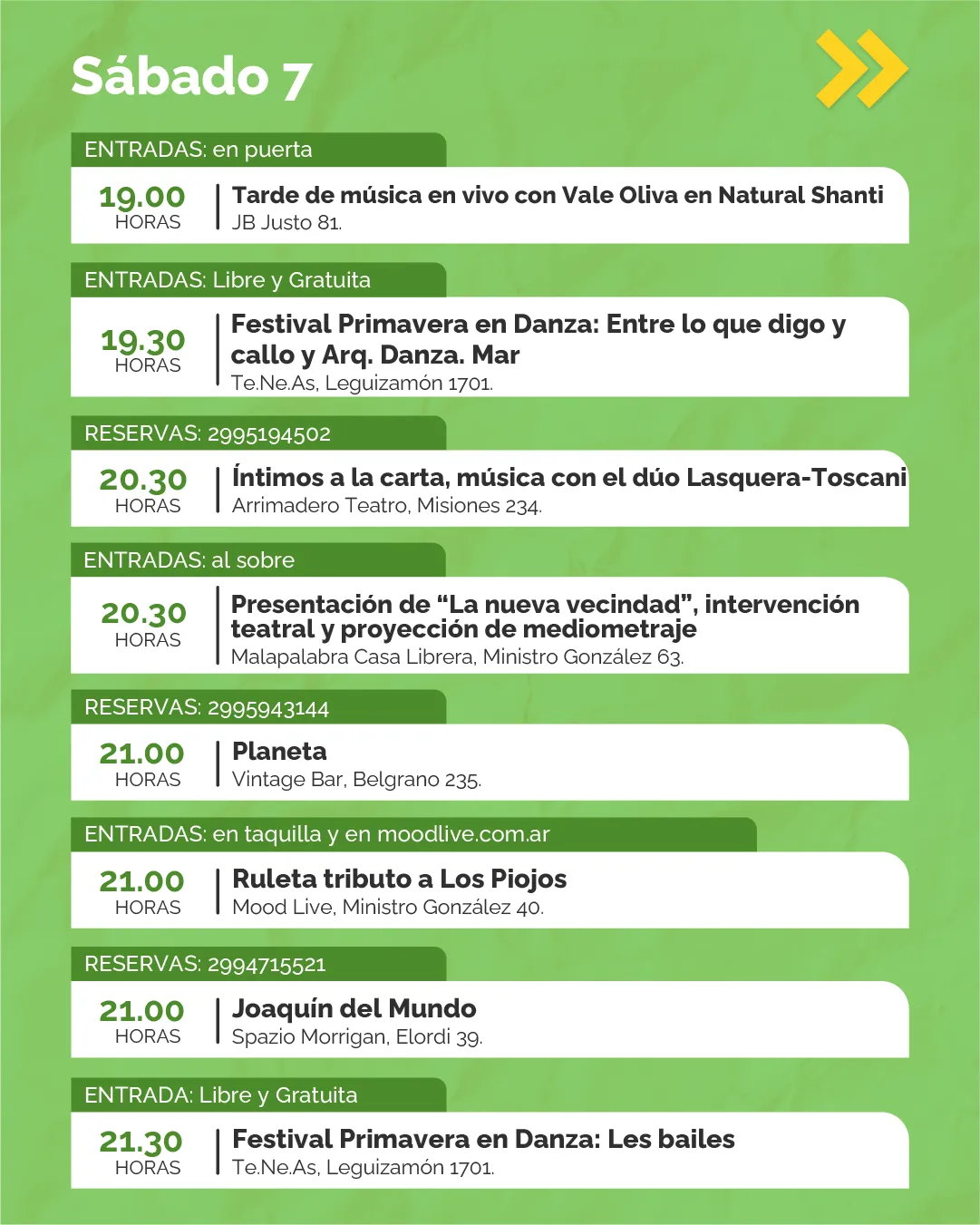 Sábado 7

ENTRADAS: en puerta

19.00
HORAS

Tarde de música en vivo con Vale Oliva en Natural Shanti
JB Justo 81.

ENTRADAS: Libre y Gratuita

19.30
HORAS

Festival Primavera en Danza: Entre lo que digo y callo y Arq. Danza. Mar
Te.Ne.As, Leguizamón 1701.

RESERVAS: 2995194502

20.30
HORAS

Íntimos a la carta, música con el dúo Lasquera-Toscani
Arrimadero Teatro, Misiones 234.

ENTRADAS: al sobre

20.30
HORAS

Presentación de “La nueva vecindad”, intervención teatral y proyección de mediometraje
Malapalabra Casa Librera, Ministro González 63.

RESERVAS: 2995943144

21.00
HORAS

Planeta
Vintage Bar, Belgrano 235.

ENTRADAS: en taquilla y en moodlive.com.ar

21.00
HORAS

Ruleta tributo a Los Piojos
Mood Live, Ministro González 40.

RESERVAS: 2994715521

21.00
HORAS

Joaquín del Mundo
Spazio Morrigan, Elordi 39.

ENTRADA: Libre y Gratuita

21.30
HORAS

Festival Primavera en Danza: Les bailes
Te.Ne.As, Leguizamón 1701.